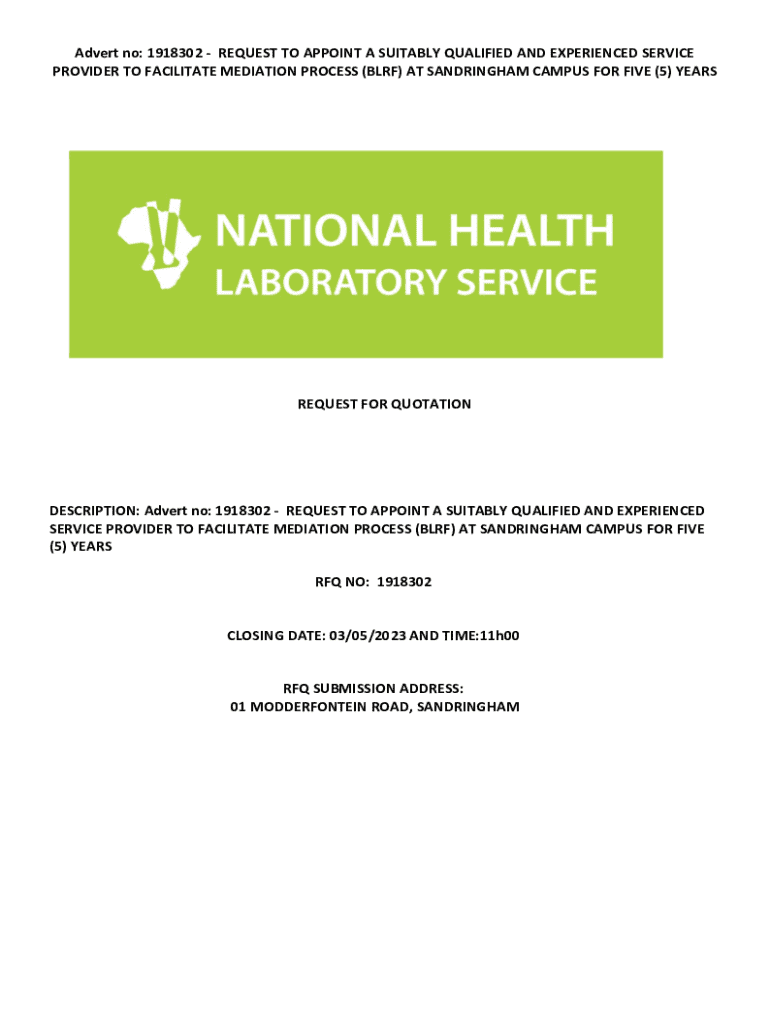 Advert no: 1918302 - REQUEST TO APPOINT A SUITABLY QUALIFIED AND EXPERIENCED SERVICE PROVIDER TO FACILITATE MEDIATION PROCESS (BLRF) AT SANDRINGHAM CAMPUS FOR FIVE (5) YEARS

NATIONAL HEALTH LABORATORY SERVICE

REQUEST FOR QUOTATION

DESCRIPTION: Advert no: 1918302 - REQUEST TO APPOINT A SUITABLY QUALIFIED AND EXPERIENCED SERVICE PROVIDER TO FACILITATE MEDIATION PROCESS (BLRF) AT SANDRINGHAM CAMPUS FOR FIVE (5) YEARS

RFQ NO: 1918302

CLOSING DATE: 03/05/2023 AND TIME:11h00

RFQ SUBMISSION ADDRESS:
01 MODDERFONTEIN ROAD, SANDRINGHAM